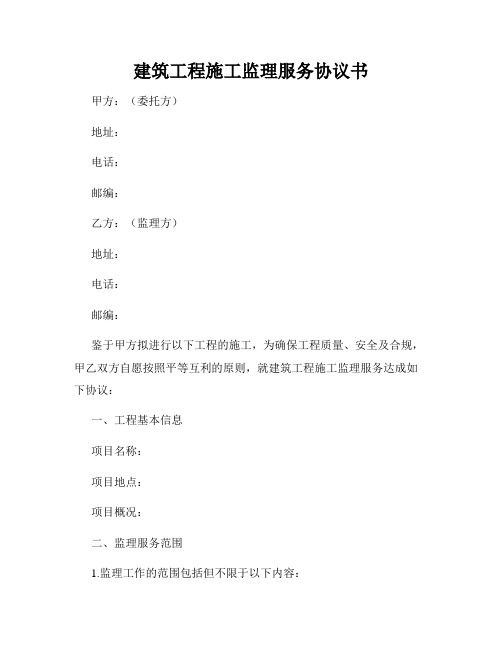 建筑工程施工监理服务协议书

甲方：（委托方）

地址：

电话：

邮编：

乙方：（监理方）

地址：

电话：

邮编：

鉴于甲方拟进行以下工程的施工，为确保工程质量、安全及合规，甲乙双方自愿按照平等互利的原则，就建筑工程施工监理服务达成如下协议：

一、工程基本信息

项目名称：

项目地点：

项目概况：

二、监理服务范围

1.监理工作的范围包括但不限于以下内容：